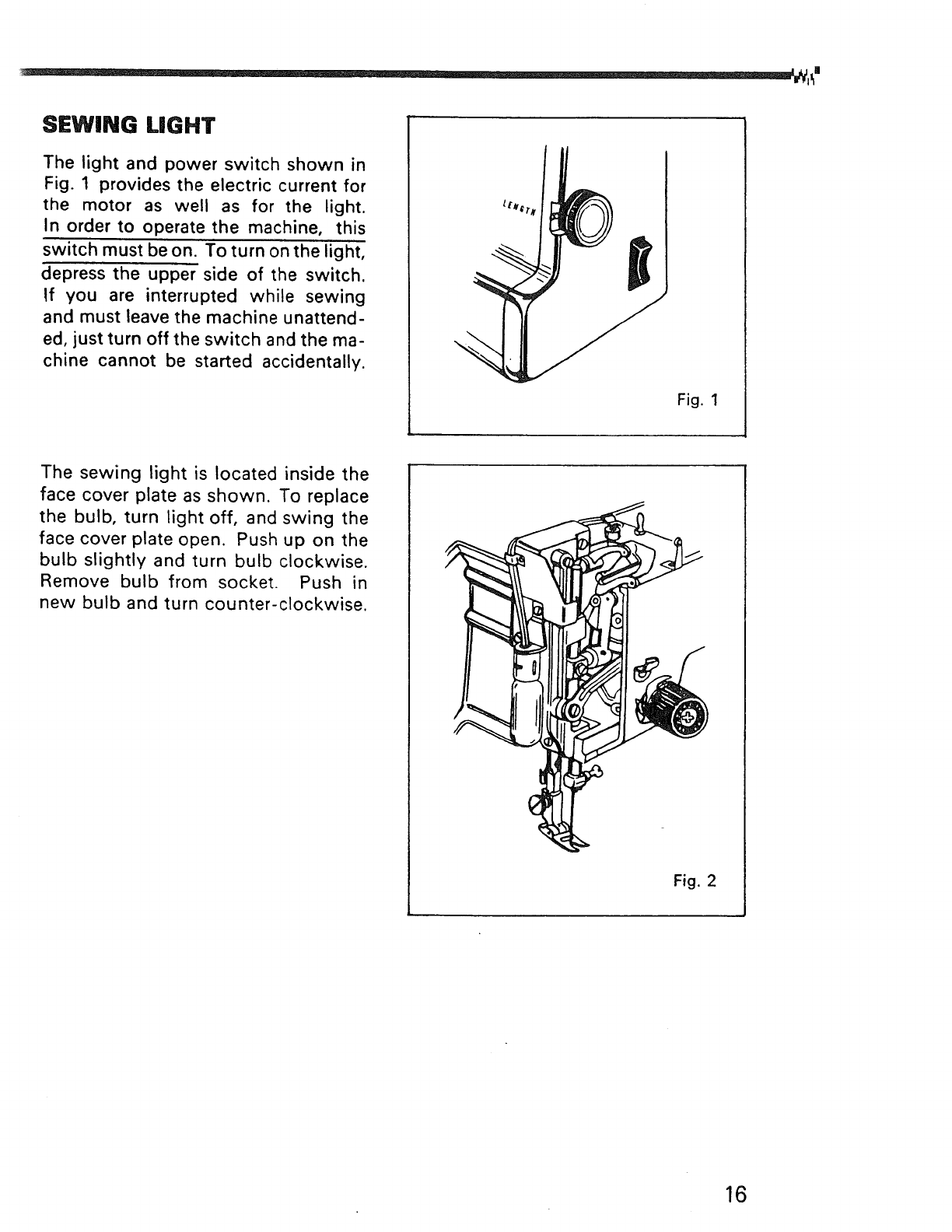 SEWING LIGHT

The light and power switch shown in Fig. 1 provides the electric current for the motor as well as for the light. In order to operate the machine, this switch must be on. To turn on the light, depress the upper side of the switch. If you are interrupted while sewing and must leave the machine unattended, just turn off the switch and the machine cannot be started accidentally.

LENGTH

Fig. 1

The sewing light is located inside the face cover plate as shown. To replace the bulb, turn light off, and swing the face cover plate open. Push up on the bulb slightly and turn bulb clockwise. Remove bulb from socket. Push in new bulb and turn counter-clockwise.

Fig. 2

16